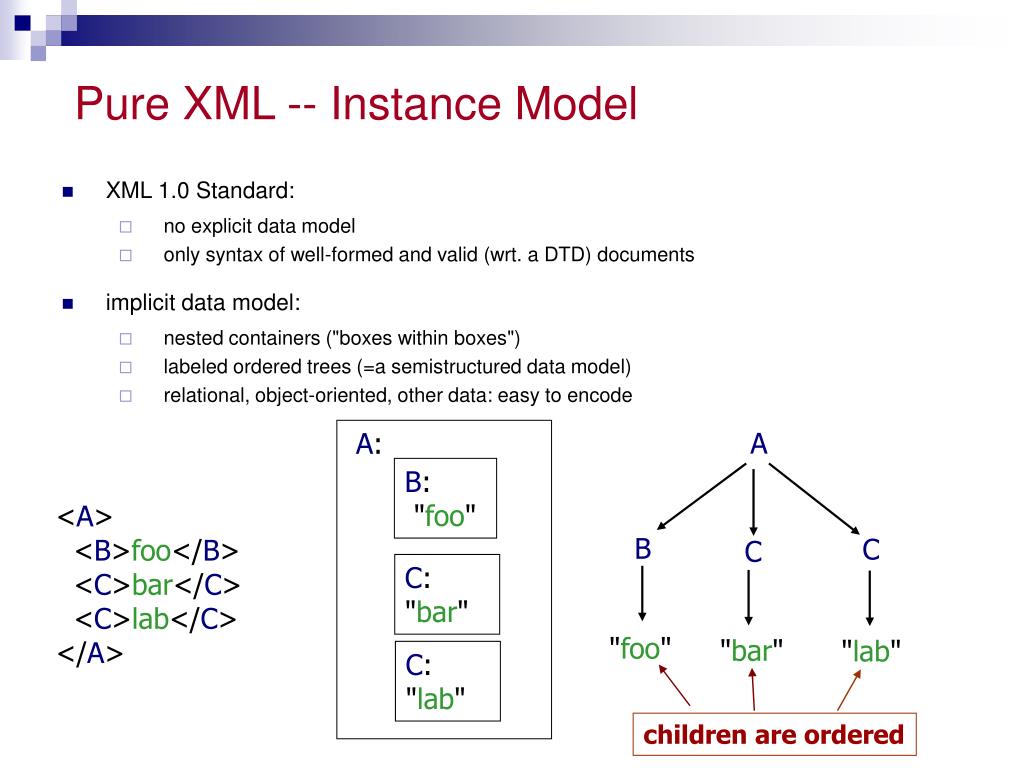 Pure XML -- Instance Model

XML 1.0 Standard:

no explicit data model

only syntax of well-formed and valid (wrt. a DTD) documents

implicit data model:

nested containers ("boxes within boxes")

labeled ordered trees (=a semistructured data model)

relational, object-oriented, other data: easy to encode

<A>
<B>foo</B>
<C>bar</C>
<C>lab</C>
</A>

A:

B:
"foo"

C:
"bar"

C:
"lab"

A

B

C

C

"foo"

"bar"

"lab"

children are ordered